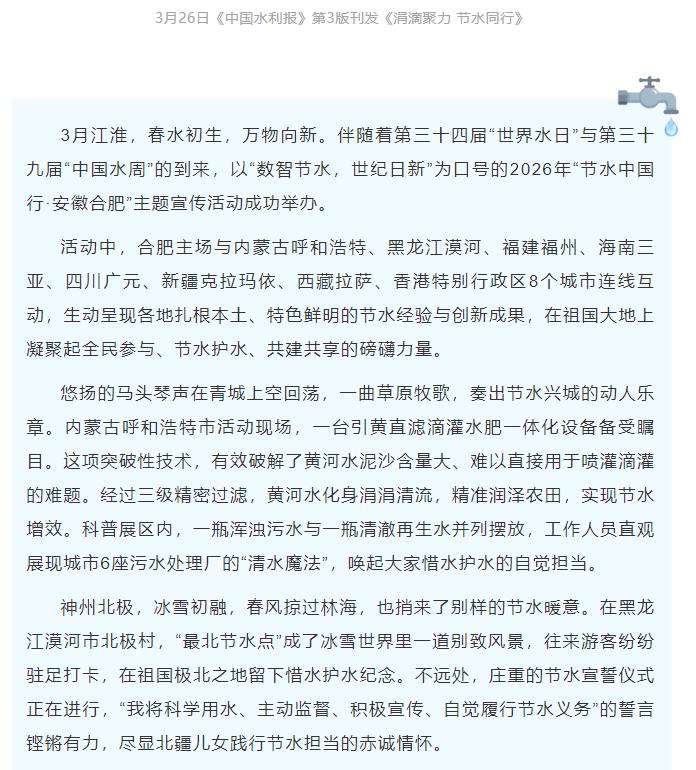 3月26日《中国水利报》第3版刊发《涓滴聚力 节水同行》

3月江淮，春水初生，万物向新。伴随着第三十四届“世界水日”与第三十九届“中国水周”的到来，以“数智节水，世纪日新”为口号的2026年“节水中国行·安徽合肥”主题宣传活动成功举办。

活动中，合肥主场与内蒙古呼和浩特、黑龙江漠河、福建福州、海南三亚、四川广元、新疆克拉玛依、西藏拉萨、香港特别行政区8个城市连线互动，生动呈现各地扎根本土、特色鲜明的节水经验与创新成果，在祖国大地上凝聚起全民参与、节水护水、共建共享的磅礴力量。

悠扬的马头琴声在青城上空回荡，一曲草原牧歌，奏出节水兴城的动人乐章。内蒙古呼和浩特市活动现场，一台引黄直滤滴灌水肥一体化设备备受瞩目。这项突破性技术，有效破解了黄河水泥沙含量大、难以直接用于喷灌滴灌的难题。经过三级精密过滤，黄河水化身涓涓清流，精准润泽农田，实现节水增效。科普展区内，一瓶浑浊污水与一瓶清澈再生水并列摆放，工作人员直观展现城市6座污水处理厂的“清水魔法”，唤起大家惜水护水的自觉担当。

神州北极，冰雪初融，春风掠过林海，也捎来了别样的节水暖意。在黑龙江漠河市北极村，“最北节水点”成了冰雪世界里一道别致风景，往来游客纷纷驻足打卡，在祖国极北之地留下惜水护水纪念。不远处，庄重的节水宣誓仪式正在进行，“我将科学用水、主动监督、积极宣传、自觉履行节水义务”的誓言铿锵有力，尽显北疆儿女践行节水担当的赤诚情怀。